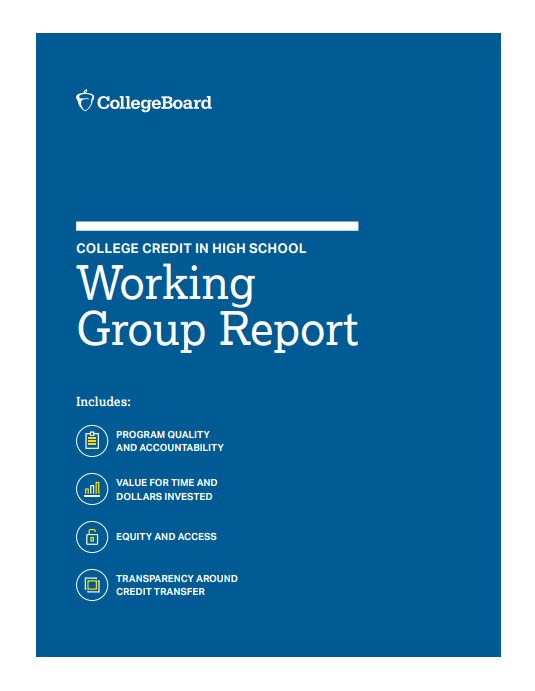 CollegeBoard

COLLEGE CREDIT IN HIGH SCHOOL

Working Group Report

Includes:

PROGRAM QUALITY AND ACCOUNTABILITY

VALUE FOR TIME AND DOLLARS INVESTED

EQUITY AND ACCESS

TRANSPARENCY AROUND CREDIT TRANSFER